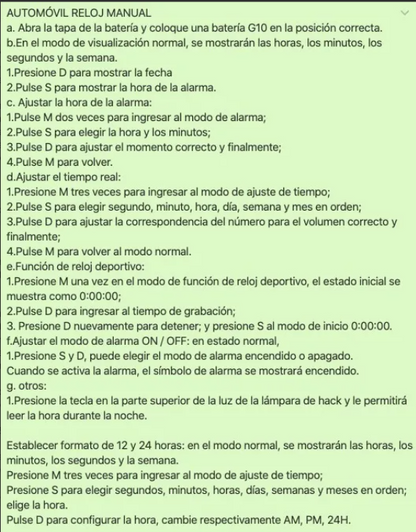 AUTOMÓVIL RELOJ MANUAL
a. Abra la tapa de la batería y coloque una batería G10 en la posición correcta.
b.En el modo de visualización normal, se mostrarán las horas, los minutos, los segundos y la semana.
1.Presione D para mostrar la fecha
2.Pulse S para mostrar la hora de la alarma.
c. Ajustar la hora de la alarma:
1.Pulse M dos veces para ingresar al modo de alarma;
2.Pulse S para elegir la hora y los minutos;
3.Pulse D para ajustar el momento correcto y finalmente;
4.Pulse M para volver.
d.Ajustar el tiempo real:
1.Presione M tres veces para ingresar al modo de ajuste de tiempo;
2.Pulse S para elegir segundo, minuto, hora, día, semana y mes en orden;
3.Pulse D para ajustar la correspondencia del número para el volumen correcto y finalmente;
4.Pulse M para volver al modo normal.
e.Función de reloj deportivo:
1.Presione M una vez en el modo de función de reloj deportivo, el estado inicial se muestra como 0:00:00;
2.Pulse D para ingresar al tiempo de grabación;
3. Presione D nuevamente para detener; y presione S al modo de inicio 0:00:00.
f.Ajustar el modo de alarma ON / OFF: en estado normal,
1.Presione S y D, puede elegir el modo de alarma encendido o apagado.
Cuando se activa la alarma, el símbolo de alarma se mostrará encendido.
g. otros:
1.Presione la tecla en la parte superior de la luz de la lámpara de hack y le permitirá leer la hora durante la noche.

Establecer formato de 12 y 24 horas: en el modo normal, se mostrarán las horas, los minutos, los segundos y la semana.
Presione M tres veces para ingresar al modo de ajuste de tiempo;
Presione S para elegir segundos, minutos, horas, días, semanas y meses en orden; elige la hora.
Pulse D para configurar la hora, cambie respectivamente AM, PM, 24H.